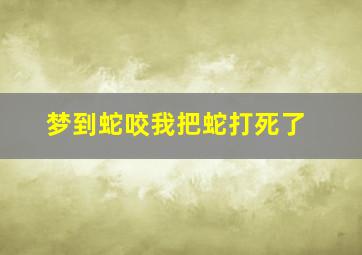 梦到蛇咬我把蛇打死了